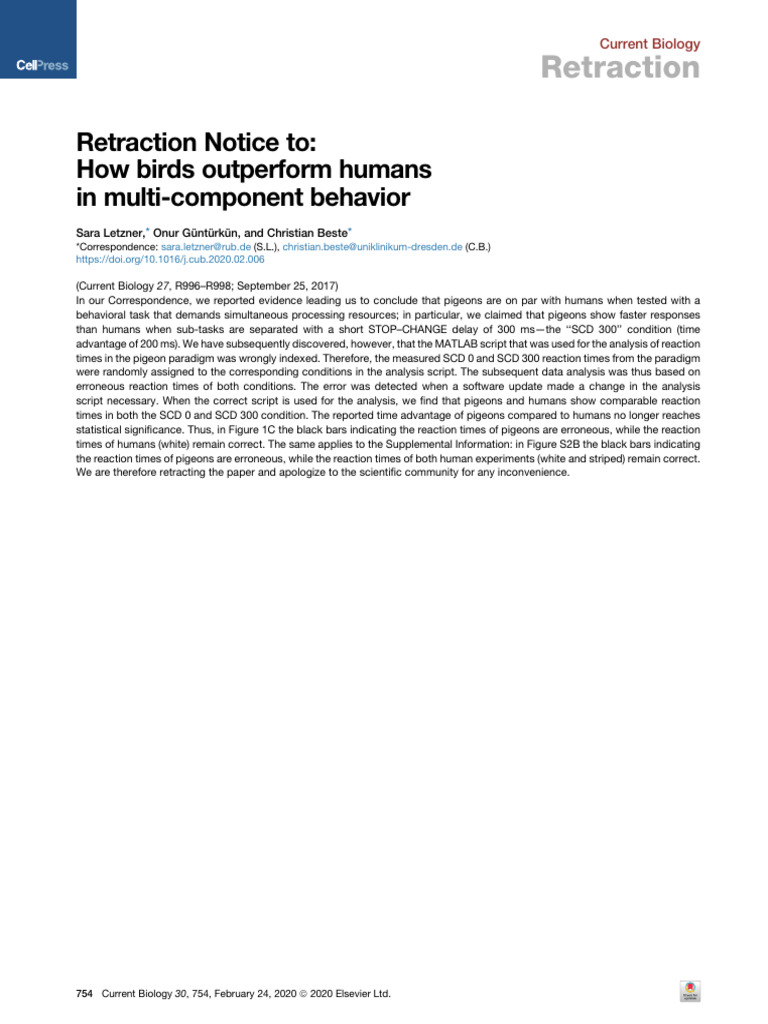 CellPress

Current Biology
Retraction

Retraction Notice to:
How birds outperform humans in multi-component behavior

Sara Letzner,* Onur Güntürkün, and Christian Beste*
*Correspondence: sara.letzner@rub.de (S.L.), christian.beste@uniklinikum-dresden.de (C.B.)
https://doi.org/10.1016/j.cub.2020.02.006

(Current Biology 27, R996–R998; September 25, 2017)
In our Correspondence, we reported evidence leading us to conclude that pigeons are on par with humans when tested with a behavioral task that demands simultaneous processing resources; in particular, we claimed that pigeons show faster responses than humans when sub-tasks are separated with a short STOP–CHANGE delay of 300 ms—the "SCD 300" condition (time advantage of 200 ms). We have subsequently discovered, however, that the MATLAB script that was used for the analysis of reaction times in the pigeon paradigm was wrongly indexed. Therefore, the measured SCD 0 and SCD 300 reaction times from the paradigm were randomly assigned to the corresponding conditions in the analysis script. The subsequent data analysis was thus based on erroneous reaction times of both conditions. The error was detected when a software update made a change in the analysis script necessary. When the correct script is used for the analysis, we find that pigeons and humans show comparable reaction times in both the SCD 0 and SCD 300 condition. The reported time advantage of pigeons compared to humans no longer reaches statistical significance. Thus, in Figure 1C the black bars indicating the reaction times of pigeons are erroneous, while the reaction times of humans (white) remain correct. The same applies to the Supplemental Information: in Figure S2B the black bars indicating the reaction times of pigeons are erroneous, while the reaction times of both human experiments (white and striped) remain correct. We are therefore retracting the paper and apologize to the scientific community for any inconvenience.

754 Current Biology 30, 754, February 24, 2020 © 2020 Elsevier Ltd.